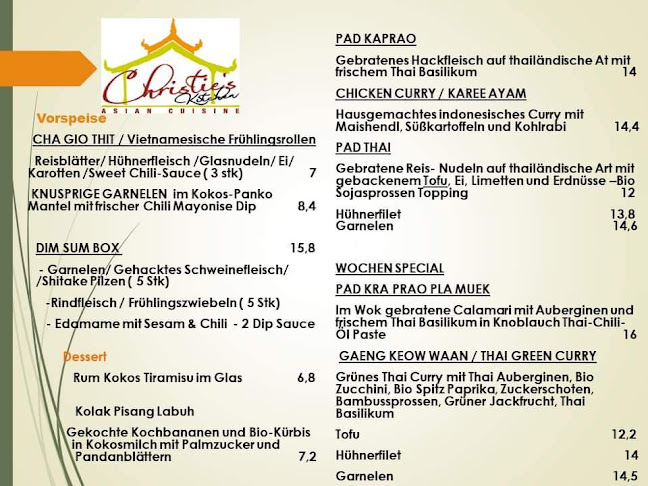 Christie's Kitchen
ASIAN CUISINE

Vorspeise

CHA GIO THIT / Vietnamesische Frühlingsrollen

Reisblätter/ Hühnerfleisch /Glasnudeln/ Ei/ Karotten /Sweet Chili-Sauce ( 3 stk) 7

KNUSPRIGE GARNELEN im Kokos-Panko Mantel mit frischer Chili Mayonise Dip 8,4

DIM SUM BOX 15,8

- Garnelen/ Gehacktes Schweinefleisch/ /Shitake Pilzen ( 5 Stk)

-Rindfleisch / Frühlingszwiebeln ( 5 Stk)

- Edamame mit Sesam & Chili - 2 Dip Sauce

Dessert

Rum Kokos Tiramisu im Glas 6,8

Kolak Pisang Labuh

Gekochte Kochbananen und Bio-Kürbis in Kokosmilch mit Palmzucker und Pandanblättern 7,2

PAD KAPRAO

Gebratenes Hackfleisch auf thailändische At mit frischem Thai Basilikum 14

CHICKEN CURRY / KAREE AYAM

Hausgemachtes indonesisches Curry mit Maishendl, Süßkartoffeln und Kohlrabi 14,4

PAD THAI

Gebratene Reis- Nudeln auf thailändische Art mit gebackenem Tofu, Ei, Limetten und Erdnüsse –Bio Sojasprossen Topping 12

Hühnerfilet 13,8
Garnelen 14,6

WOCHEN SPECIAL

PAD KRA PRAO PLA MUEK

Im Wok gebratene Calamari mit Auberginen und frischem Thai Basilikum in Knoblauch Thai-Chili-Öl Paste 16

GAENG KEOW WAAN / THAI GREEN CURRY

Grünes Thai Curry mit Thai Auberginen, Bio Zucchini, Bio Spitz Paprika, Zuckerschoten, Bambussprossen, Grüner Jackfrucht, Thai Basilikum

Tofu 12,2

Hühnerfilet 14

Garnelen 14,5